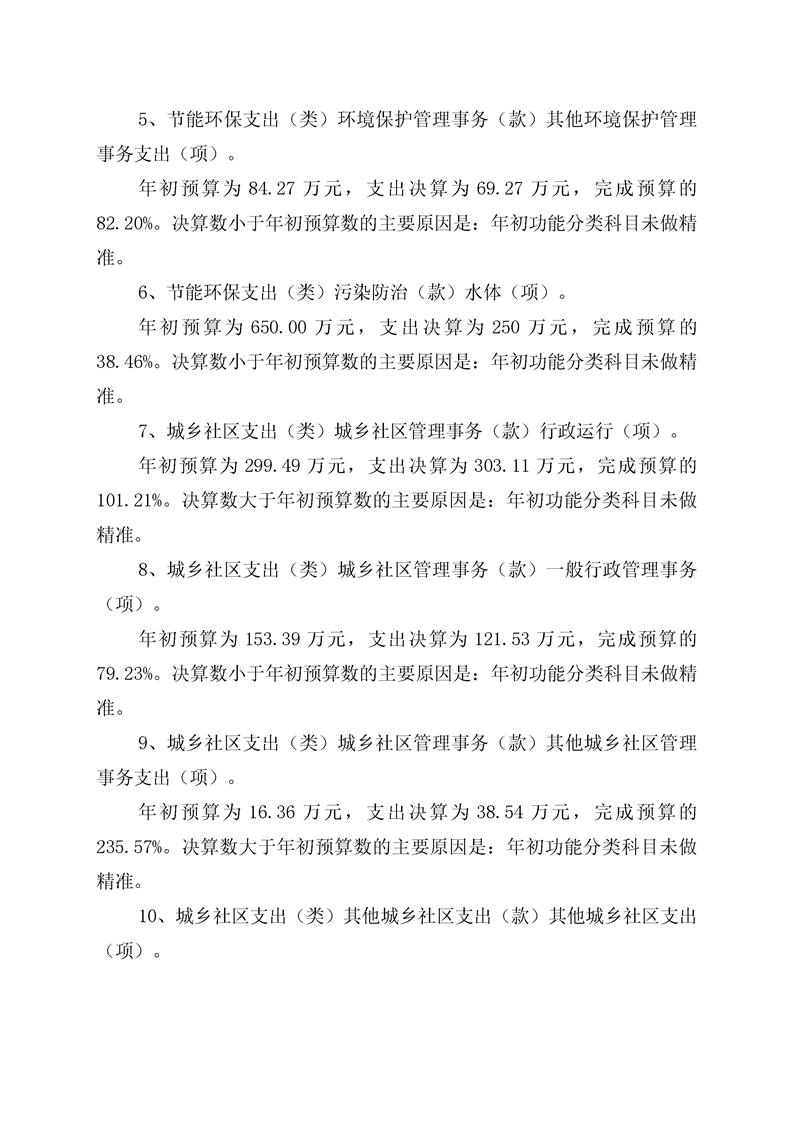 5、节能环保支出（类）环境保护管理事务（款）其他环境保护管理事务支出（项）。

年初预算为 84.27 万元，支出决算为 69.27 万元，完成预算的 82.20%。决算数小于年初预算数的主要原因是：年初功能分类科目未做精准。

6、节能环保支出（类）污染防治（款）水体（项）。

年初预算为 650.00 万元，支出决算为 250 万元，完成预算的 38.46%。决算数小于年初预算数的主要原因是：年初功能分类科目未做精准。

7、城乡社区支出（类）城乡社区管理事务（款）行政运行（项）。

年初预算为 299.49 万元，支出决算为 303.11 万元，完成预算的 101.21%。决算数大于年初预算数的主要原因是：年初功能分类科目未做精准。

8、城乡社区支出（类）城乡社区管理事务（款）一般行政管理事务（项）。

年初预算为 153.39 万元，支出决算为 121.53 万元，完成预算的 79.23%。决算数小于年初预算数的主要原因是：年初功能分类科目未做精准。

9、城乡社区支出（类）城乡社区管理事务（款）其他城乡社区管理事务支出（项）。

年初预算为 16.36 万元，支出决算为 38.54 万元，完成预算的 235.57%。决算数大于年初预算数的主要原因是：年初功能分类科目未做精准。

10、城乡社区支出（类）其他城乡社区支出（款）其他城乡社区支出（项）。